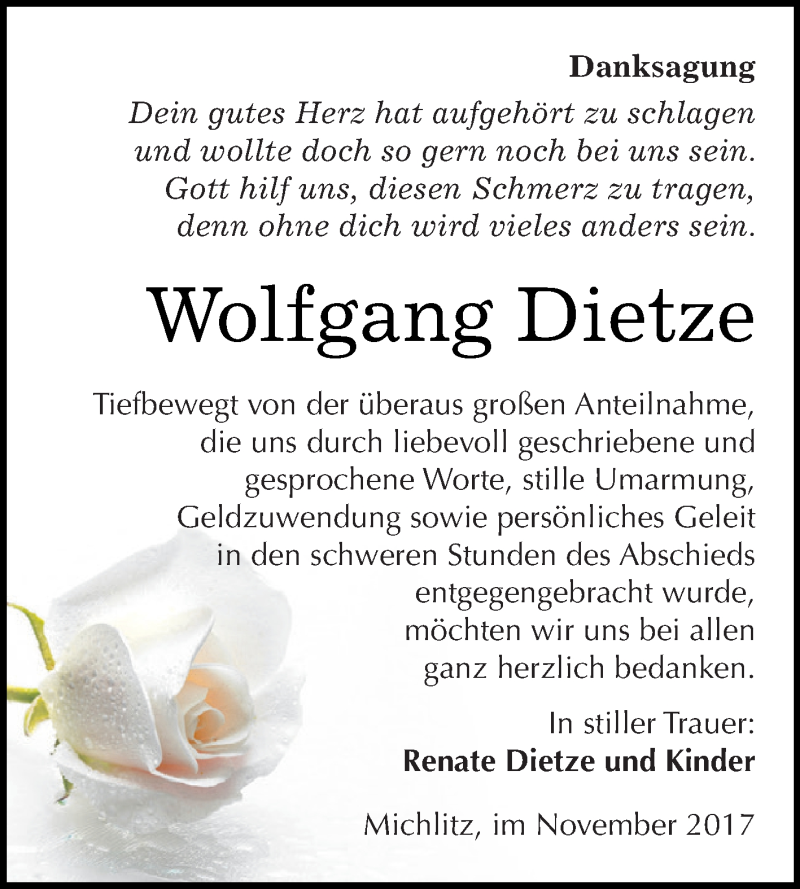 Danksagung

Dein gutes Herz hat aufgehört zu schlagen
und wollte doch so gern noch bei uns sein.
Gott hilf uns, diesen Schmerz zu tragen,
denn ohne dich wird vieles anders sein.

Wolfgang Dietze

Tiefbewegt von der überaus großen Anteilnahme, die uns durch liebevoll geschriebene und gesprochene Worte, stille Umarmung, Geldzuwendung sowie persönliches Geleit in den schweren Stunden des Abschieds entgegengebracht wurde, möchten wir uns bei allen ganz herzlich bedanken.

In stiller Trauer:
Renate Dietze und Kinder

Michlitz, im November 2017